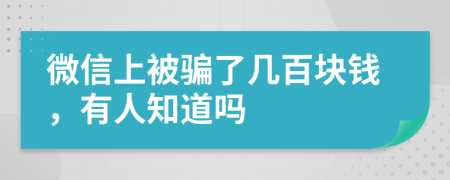 微信上被骗了几百块钱，有人知道吗